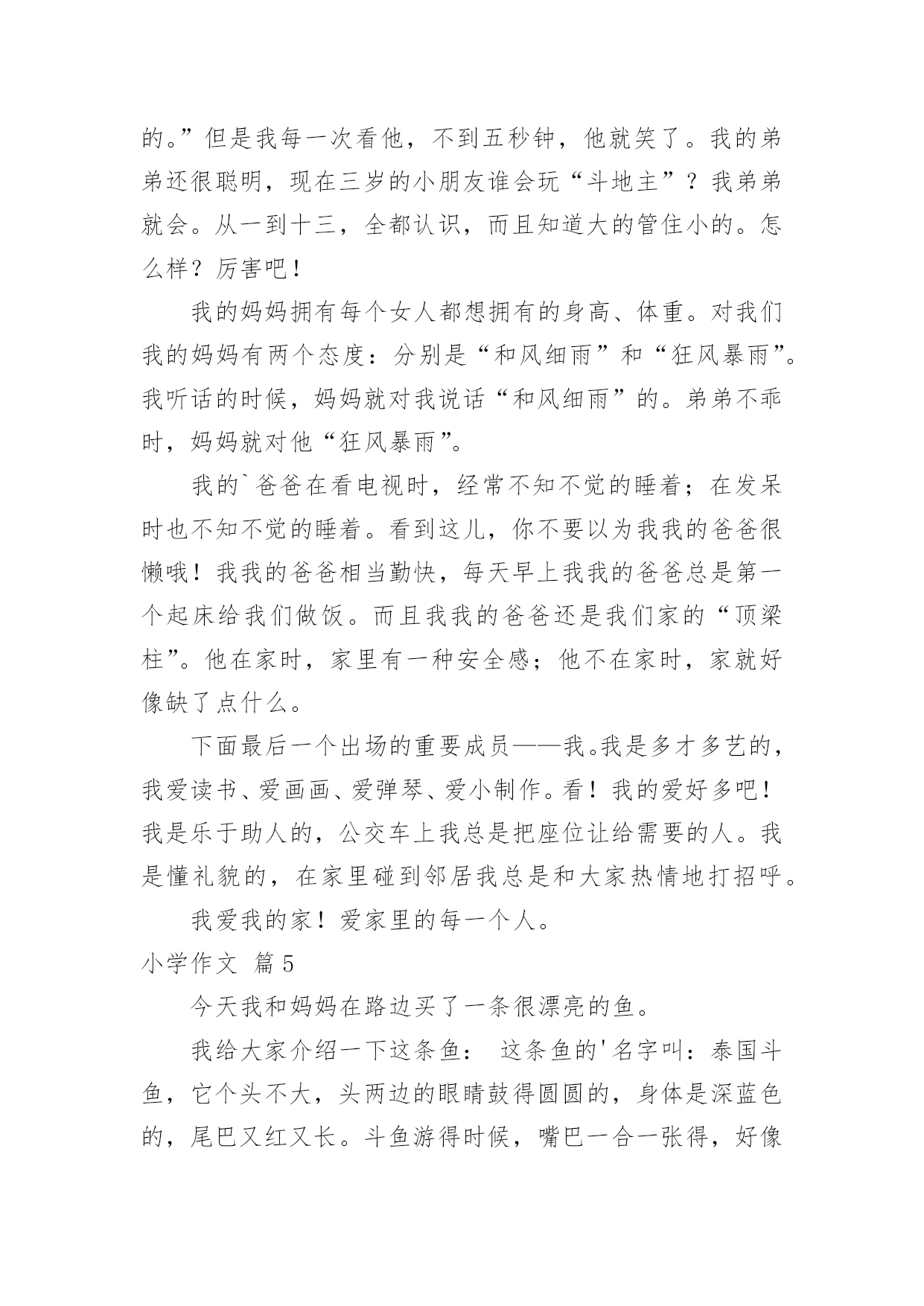 的。”但是我每一次看他，不到五秒钟，他就笑了。我的弟弟还很聪明，现在三岁的小朋友谁会玩“斗地主”？我弟弟就会。从一到十三，全都认识，而且知道大的管住小的。怎么样？厉害吧！

我的妈妈拥有每个女人都想拥有的身高、体重。对我们我的妈妈有两个态度：分别是“和风细雨”和“狂风暴雨”。我听话的时候，妈妈就对我说话“和风细雨”的。弟弟不乖时，妈妈就对他“狂风暴雨”。

我的`爸爸在看电视时，经常不知不觉的睡着；在发呆时也不知不觉的睡着。看到这儿，你不要以为我我的爸爸很懒哦！我我的爸爸相当勤快，每天早上我我的爸爸总是第一个起床给我们做饭。而且我我的爸爸还是我们家的“顶梁柱”。他在家时，家里有一种安全感；他不在家时，家就好像缺了点什么。

下面最后一个出场的重要成员——我。我是多才多艺的，我爱读书、爱画画、爱弹琴、爱小制作。看！我的爱好多吧！我是乐于助人的，公交车上我总是把座位让给需要的人。我是懂礼貌的，在家里碰到邻居我总是和大家热情地打招呼。

我爱我的家！爱家里的每一个人。

小学作文 篇5

今天我和妈妈在路边买了一条很漂亮的鱼。

我给大家介绍一下这条鱼： 这条鱼的'名字叫：泰国斗鱼，它个头不大，头两边的眼睛鼓得圆圆的，身体是深蓝色的，尾巴又红又长。斗鱼游得时候，嘴巴一合一张得，好像